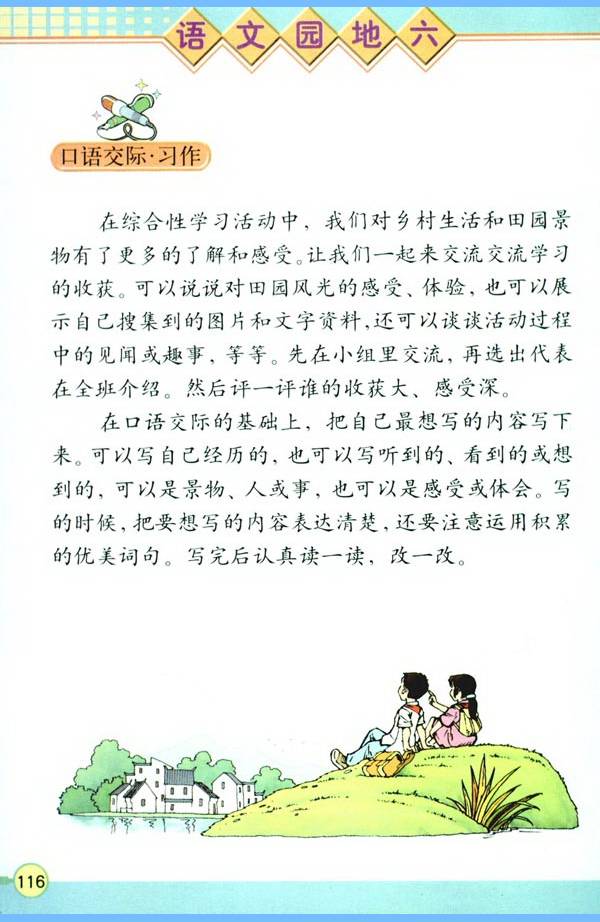 语文园地六

口语交际·习作

在综合性学习活动中，我们对乡村生活和田园景物有了更多的了解和感受。让我们一起来交流交流学习的收获。可以说说对田园风光的感受、体验，也可以展示自己搜集到的图片和文字资料，还可以谈谈活动过程中的见闻或趣事，等等。先在小组里交流，再选出代表在全班介绍。然后评一评谁的收获大、感受深。

在口语交际的基础上，把自己最想写的内容写下来。可以写自己经历的，也可以写听到的、看到的或想到的，可以是景物、人或事，也可以是感受或体会。写的时候，把要想写的内容表达清楚，还要注意运用积累的优美词句。写完后认真读一读，改一改。

116